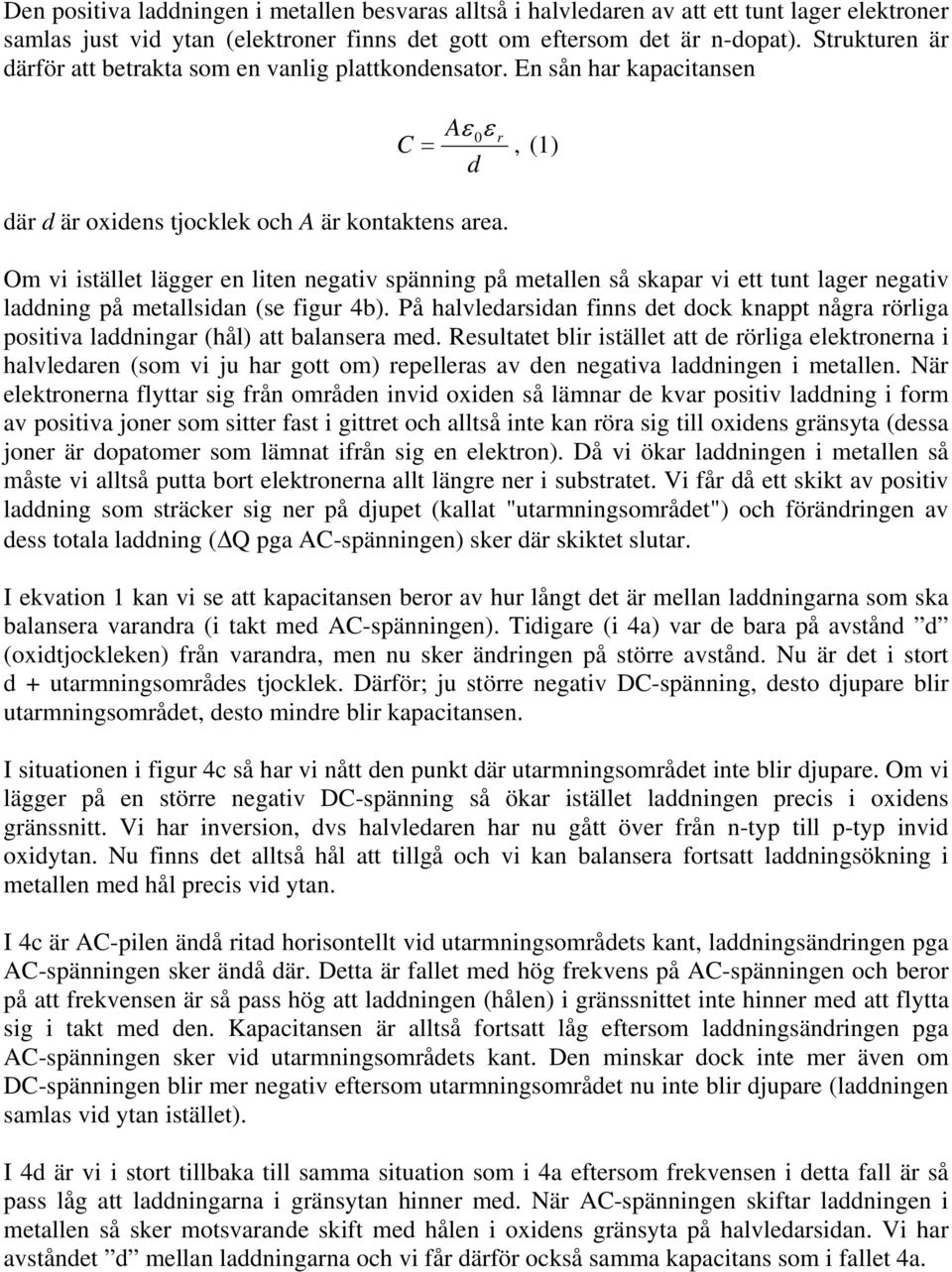 Den positiva laddningen i metallen besvaras alltså i halvledaren av att ett tunt lager elektroner samlas just vid ytan (elektroner finns det gott om eftersom det är n-dopat). Strukturen är därför att betrakta som en vanlig plattkondensator. En sån har kapacitansen

$C = \frac{A\varepsilon_0\varepsilon_r}{d}$, (1)

där $d$ är oxidens tjocklek och $A$ är kontaktens area.

Om vi istället lägger en liten negativ spänning på metallen så skapar vi ett tunt lager negativ laddning på metallsidan (se figur 4b). På halvledarsidan finns det dock knappt några rörliga positiva laddningar (hål) att balansera med. Resultatet blir istället att de rörliga elektronerna i halvledaren (som vi ju har gott om) repelleras av den negativa laddningen i metallen. När elektronerna flyttar sig från områden invid oxiden så lämnar de kvar positiv laddning i form av positiva joner som sitter fast i gittret och alltså inte kan röra sig till oxidens gränsyta (dessa joner är dopatomer som lämnat ifrån sig en elektron). Då vi ökar laddningen i metallen så måste vi alltså putta bort elektronerna allt längre ner i substratet. Vi får då ett skikt av positiv laddning som sträcker sig ner på djupet (kallat "utarmningsområdet") och förändringen av dess totala laddning ($\Delta$Q pga AC-spänningen) sker där skiktet slutar.

I ekvation 1 kan vi se att kapacitansen beror av hur långt det är mellan laddningarna som ska balansera varandra (i takt med AC-spänningen). Tidigare (i 4a) var de bara på avstånd ”d” (oxidtjockleken) från varandra, men nu sker ändringen på större avstånd. Nu är det i stort d + utarmningsområdes tjocklek. Därför; ju större negativ DC-spänning, desto djupare blir utarmningsområdet, desto mindre blir kapacitansen.

I situationen i figur 4c så har vi nått den punkt där utarmningsområdet inte blir djupare. Om vi lägger på en större negativ DC-spänning så ökar istället laddningen precis i oxidens gränssnitt. Vi har inversion, dvs halvledaren har nu gått över från n-typ till p-typ invid oxidytan. Nu finns det alltså hål att tillgå och vi kan balansera fortsatt laddningsökning i metallen med hål precis vid ytan.

I 4c är AC-pilen ändå ritad horisontellt vid utarmningsområdets kant, laddningsändringen pga AC-spänningen sker ändå där. Detta är fallet med hög frekvens på AC-spänningen och beror på att frekvensen är så pass hög att laddningen (hålen) i gränssnittet inte hinner med att flytta sig i takt med den. Kapacitansen är alltså fortsatt låg eftersom laddningsändringen pga AC-spänningen sker vid utarmningsområdets kant. Den minskar dock inte mer även om DC-spänningen blir mer negativ eftersom utarmningsområdet nu inte blir djupare (laddningen samlas vid ytan istället).

I 4d är vi i stort tillbaka till samma situation som i 4a eftersom frekvensen i detta fall är så pass låg att laddningarna i gränsytan hinner med. När AC-spänningen skiftar laddningen i metallen så sker motsvarande skift med hålen i oxidens gränsyta på halvledarsidan. Vi har avståndet ”d” mellan laddningarna och vi får därför också samma kapacitans som i fallet 4a.